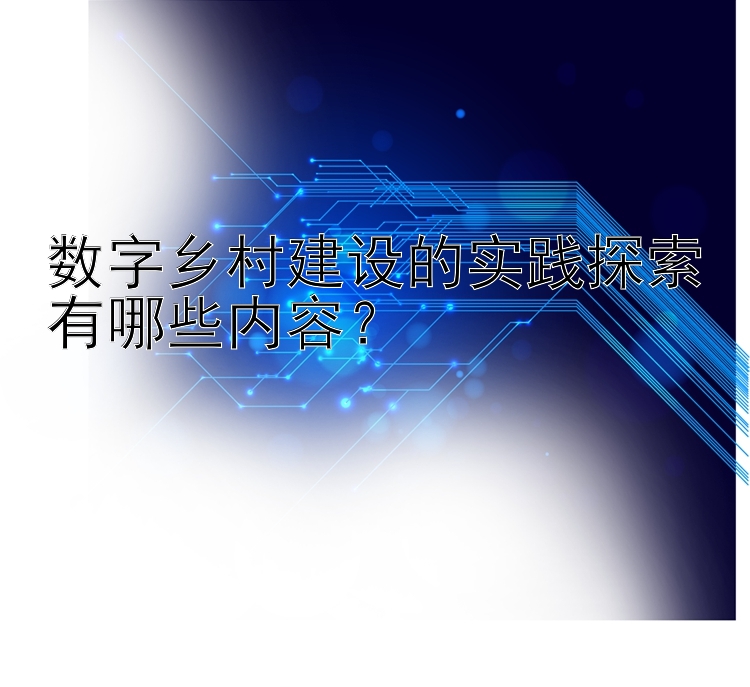 数字乡村建设的实践探索有哪些内容？